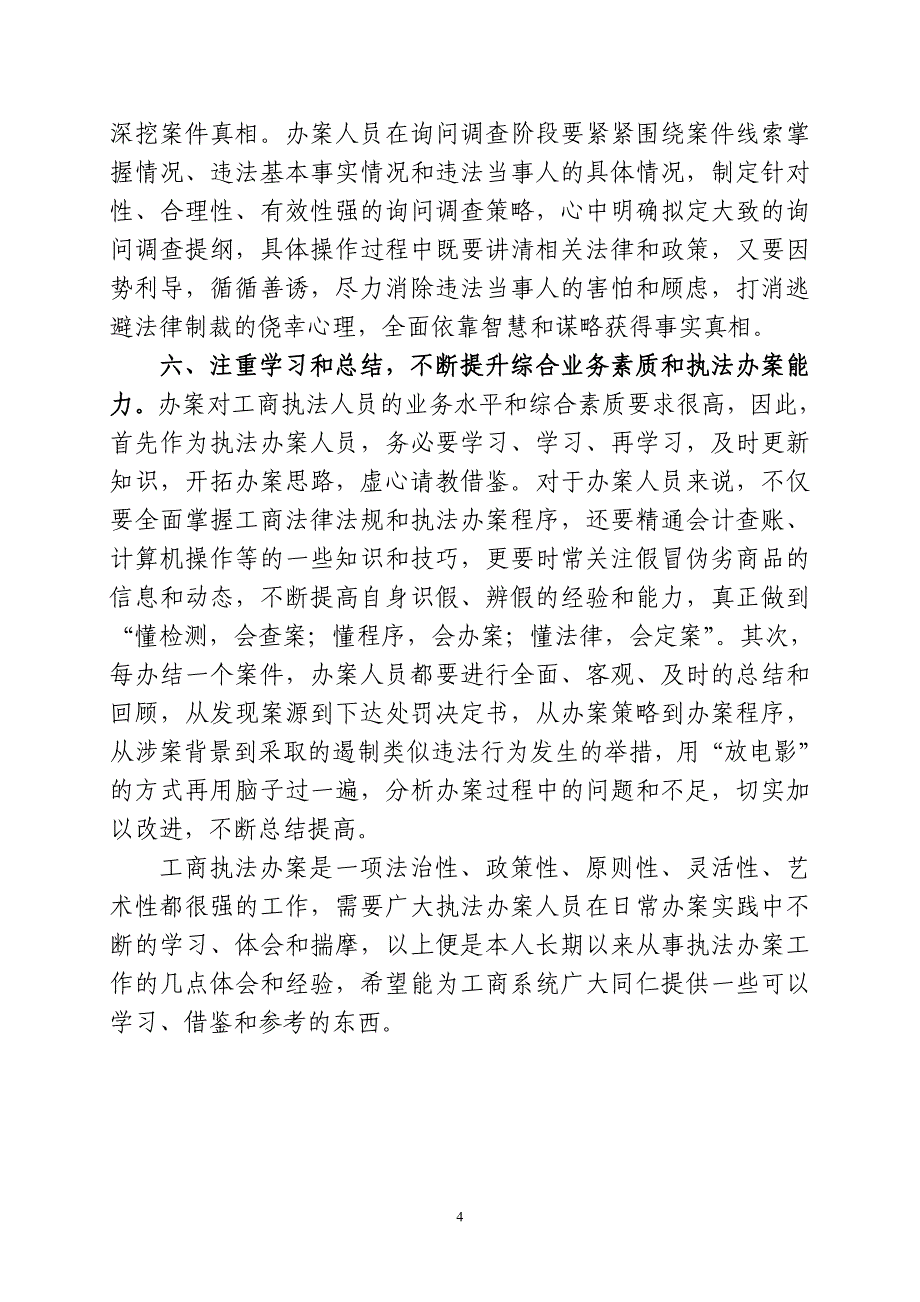 深挖案件真相。办案人员在询问调查阶段要紧紧围绕案件线索掌握情况、违法基本事实情况和违法当事人的具体情况，制定针对性、合理性、有效性强的询问调查策略，心中明确拟定大致的询问调查提纲，具体操作过程中既要讲清相关法律和政策，又要因势利导，循循善诱，尽力消除违法当事人的害怕和顾虑，打消逃避法律制裁的侥幸心理，全面依靠智慧和谋略获得事实真相。

六、注重学习和总结，不断提升综合业务素质和执法办案能力。办案对工商执法人员的业务水平和综合素质要求很高，因此，首先作为执法办案人员，务必要学习、学习、再学习，及时更新知识，开拓办案思路，虚心请教借鉴。对于办案人员来说，不仅要全面掌握工商法律法规和执法办案程序，还要精通会计查账、计算机操作等的一些知识和技巧，更要时常关注假冒伪劣商品的信息和动态，不断提高自身识假、辨假的经验和能力，真正做到“懂检测，会查案；懂程序，会办案；懂法律，会定案”。其次，每办结一个案件，办案人员都要进行全面、客观、及时的总结和回顾，从发现案源到下达处罚决定书，从办案策略到办案程序，从涉案背景到采取的遏制类似违法行为发生的举措，用“放电影”的方式再用脑子过一遍，分析办案过程中的问题和不足，切实加以改进，不断总结提高。

工商执法办案是一项法治性、政策性、原则性、灵活性、艺术性都很强的工作，需要广大执法办案人员在日常办案实践中不断的学习、体会和揣摩，以上便是本人长期以来从事执法办案工作的几点体会和经验，希望能为工商系统广大同仁提供一些可以学习、借鉴和参考的东西。

4